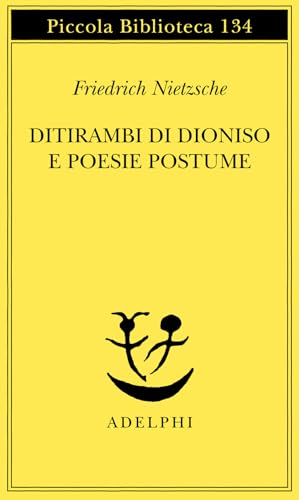 Piccola Biblioteca 134

Friedrich Nietzsche

DITIRAMBI DI DIONISO
E POESIE POSTUME

ADELPHI